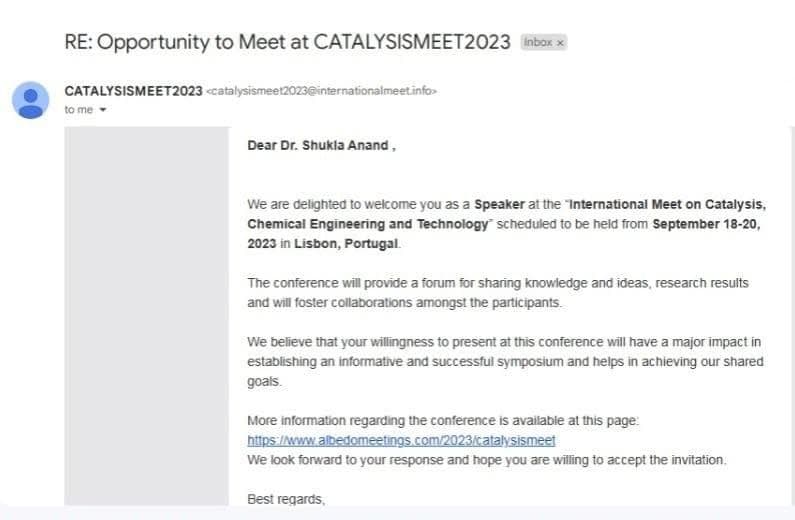 RE: Opportunity to Meet at CATALYSISMEET2023 Inbox ×

CATALYSISMEET2023 <catalysismeet2023@internationalmeet.info>
to me

Dear Dr. Shukla Anand ,

We are delighted to welcome you as a Speaker at the "International Meet on Catalysis, Chemical Engineering and Technology" scheduled to be held from September 18-20, 2023 in Lisbon, Portugal.

The conference will provide a forum for sharing knowledge and ideas, research results and will foster collaborations amongst the participants.

We believe that your willingness to present at this conference will have a major impact in establishing an informative and successful symposium and helps in achieving our shared goals.

More information regarding the conference is available at this page:
https://www.albedomeetings.com/2023/catalysismeet
We look forward to your response and hope you are willing to accept the invitation.

Best regards,